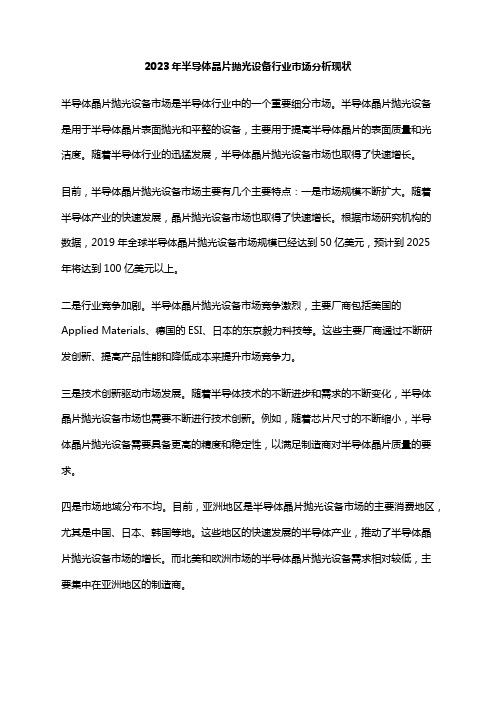 2023年半导体晶片抛光设备行业市场分析现状

半导体晶片抛光设备市场是半导体行业中的一个重要细分市场。半导体晶片抛光设备是用于半导体晶片表面抛光和平整的设备，主要用于提高半导体晶片的表面质量和光洁度。随着半导体行业的迅猛发展，半导体晶片抛光设备市场也取得了快速增长。

目前，半导体晶片抛光设备市场主要有几个主要特点：一是市场规模不断扩大。随着半导体产业的快速发展，晶片抛光设备市场也取得了快速增长。根据市场研究机构的数据，2019年全球半导体晶片抛光设备市场规模已经达到50亿美元，预计到2025年将达到100亿美元以上。

二是行业竞争加剧。半导体晶片抛光设备市场竞争激烈，主要厂商包括美国的Applied Materials、德国的ESI、日本的东京毅力科技等。这些主要厂商通过不断研发创新、提高产品性能和降低成本来提升市场竞争力。

三是技术创新驱动市场发展。随着半导体技术的不断进步和需求的不断变化，半导体晶片抛光设备市场也需要不断进行技术创新。例如，随着芯片尺寸的不断缩小，半导体晶片抛光设备需要具备更高的精度和稳定性，以满足制造商对半导体晶片质量的要求。

四是市场地域分布不均。目前，亚洲地区是半导体晶片抛光设备市场的主要消费地区，尤其是中国、日本、韩国等地。这些地区的快速发展的半导体产业，推动了半导体晶片抛光设备市场的增长。而北美和欧洲市场的半导体晶片抛光设备需求相对较低，主要集中在亚洲地区的制造商。